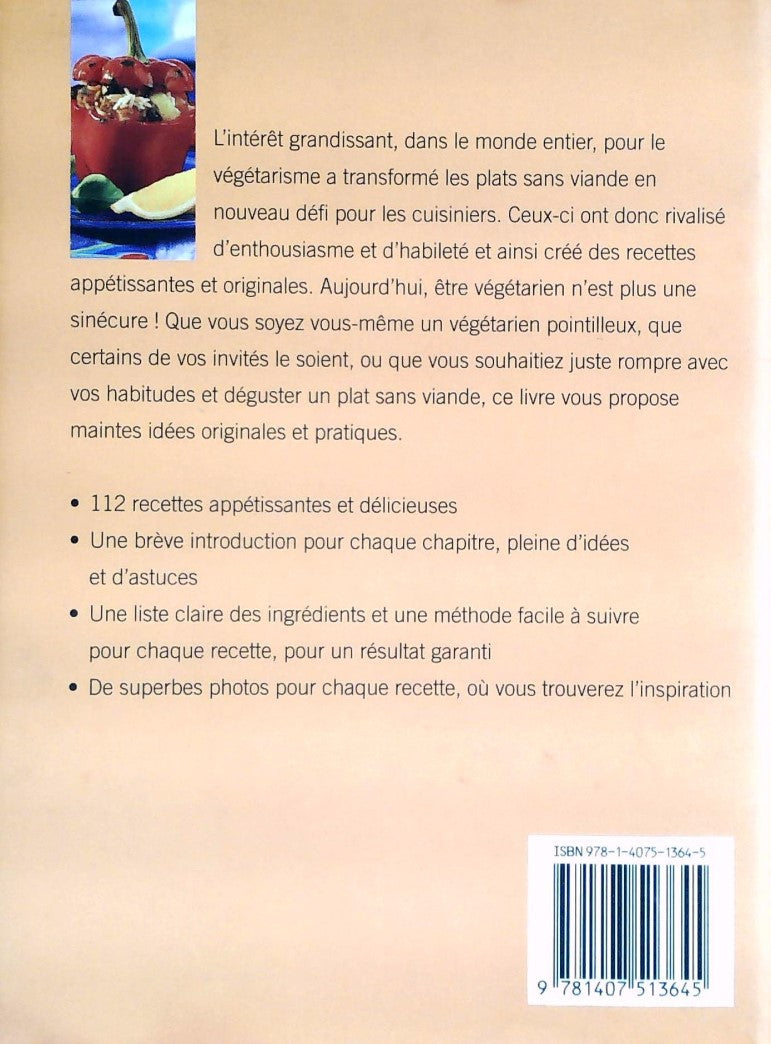 L'intérêt grandissant, dans le monde entier, pour le végétarisme a transformé les plats sans viande en nouveau défi pour les cuisiniers. Ceux-ci ont donc rivalisé d'enthousiasme et d'habileté et ainsi créé des recettes appétissantes et originales. Aujourd'hui, être végétarien n'est plus une sinécure ! Que vous soyez vous-même un végétarien pointilleux, que certains de vos invités le soient, ou que vous souhaitiez juste rompre avec vos habitudes et déguster un plat sans viande, ce livre vous propose maintes idées originales et pratiques.

• 112 recettes appétissantes et délicieuses
• Une brève introduction pour chaque chapitre, pleine d'idées et d'astuces
• Une liste claire des ingrédients et une méthode facile à suivre pour chaque recette, pour un résultat garanti
• De superbes photos pour chaque recette, où vous trouverez l'inspiration

ISBN 978-1-4075-1364-5

9 781407 513645